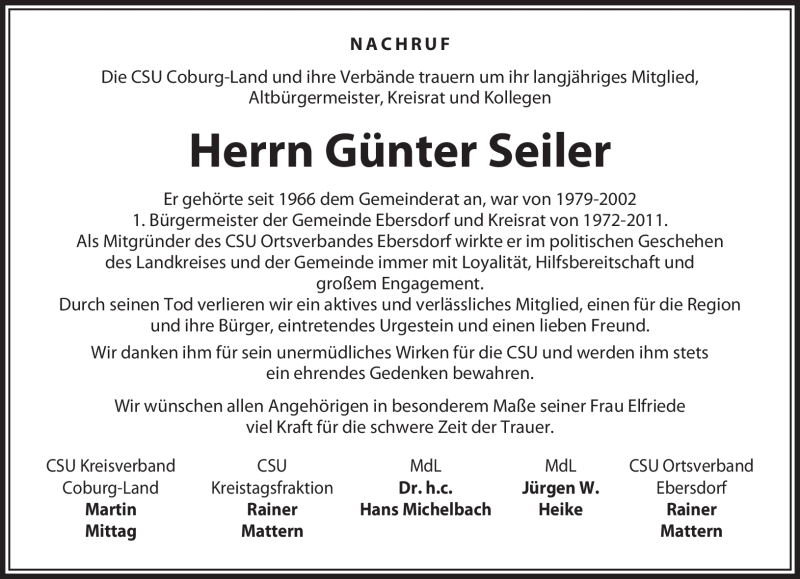 NACHRUF

Die CSU Coburg-Land und ihre Verbände trauern um ihr langjähriges Mitglied, Altbürgermeister, Kreisrat und Kollegen

Herrn Günter Seiler

Er gehörte seit 1966 dem Gemeinderat an, war von 1979-2002 1. Bürgermeister der Gemeinde Ebersdorf und Kreisrat von 1972-2011. Als Mitgründer des CSU Ortsverbandes Ebersdorf wirkte er im politischen Geschehen des Landkreises und der Gemeinde immer mit Loyalität, Hilfsbereitschaft und großem Engagement.
Durch seinen Tod verlieren wir ein aktives und verlässliches Mitglied, einen für die Region und ihre Bürger, eintretendes Urgestein und einen lieben Freund.

Wir danken ihm für sein unermüdliches Wirken für die CSU und werden ihm stets ein ehrendes Gedenken bewahren.

Wir wünschen allen Angehörigen in besonderem Maße seiner Frau Elfriede viel Kraft für die schwere Zeit der Trauer.

CSU Kreisverband Coburg-Land
Martin Mittag

CSU Kreistagsfraktion
Rainer Mattern

MdL
Dr. h.c. Hans Michelbach

MdL
Jürgen W. Heike

CSU Ortsverband Ebersdorf
Rainer Mattern